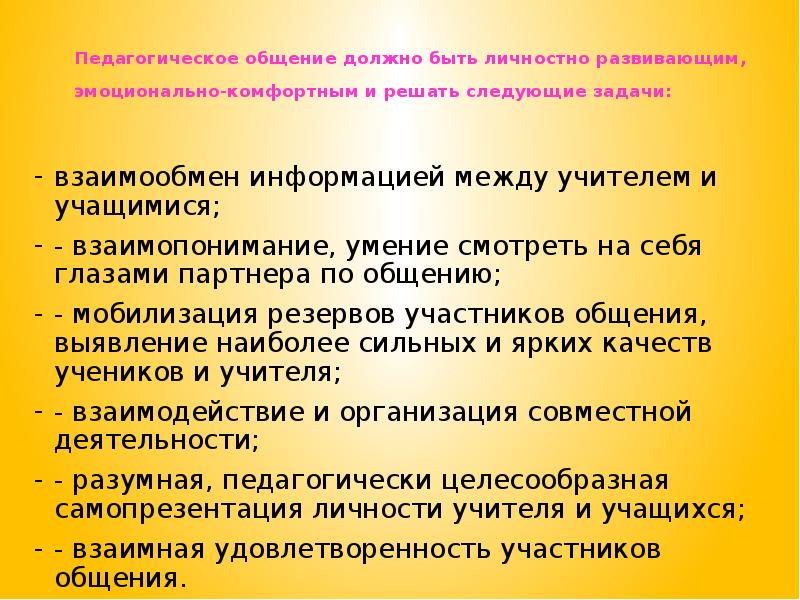 Педагогическое общение должно быть личностно развивающим, эмоционально-комфортным и решать следующие задачи:

- взаимообмен информацией между учителем и учащимися;
- - взаимопонимание, умение смотреть на себя глазами партнера по общению;
- - мобилизация резервов участников общения, выявление наиболее сильных и ярких качеств учеников и учителя;
- - взаимодействие и организация совместной деятельности;
- - разумная, педагогически целесообразная самопрезентация личности учителя и учащихся;
- - взаимная удовлетворенность участников общения.